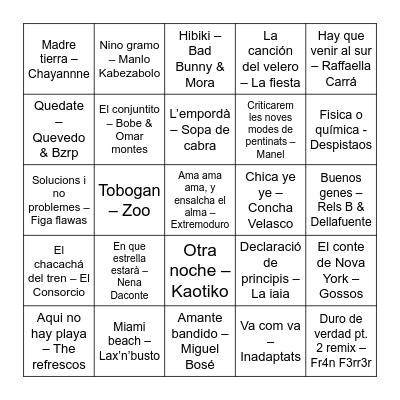 | | | | | |
|---|---|---|---|---|
| Madre tierra – Chayannne | Nino gramo – Manlo Kabezabolo | Hibiki – Bad Bunny & Mora | La canción del velero – La fiesta | Hay que venir al sur – Raffaella Carrá |
| Quedate – Quevedo & Bzrp | El conjuntito – Bobe & Omar montes | L'empordà – Sopa de cabra | Criticarem les noves modes de pentinats – Manel | Fisica o química - Despistaos |
| Solucions i no problemes – Figa flawas | Tobogan – Zoo | Ama ama ama, y ensalcha el alma – Extremoduro | Chica ye ye – Concha Velasco | Buenos genes – Rels B & Dellafuente |
| El chacachá del tren – El Consorcio | En que estrella estará – Nena Daconte | Otra noche – Kaotiko | Declaració de principis – La iaia | El conte de Nova York – Gossos |
| Aqui no hay playa – The refrescos | Miami beach – Lax'n'busto | Amante bandido – Miguel Bosé | Va com va – Inadaptats | Duro de verdad pt. 2 remix – Fr4n F3rr3r |